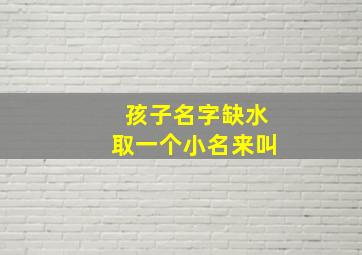 孩子名字缺水
取一个小名来叫